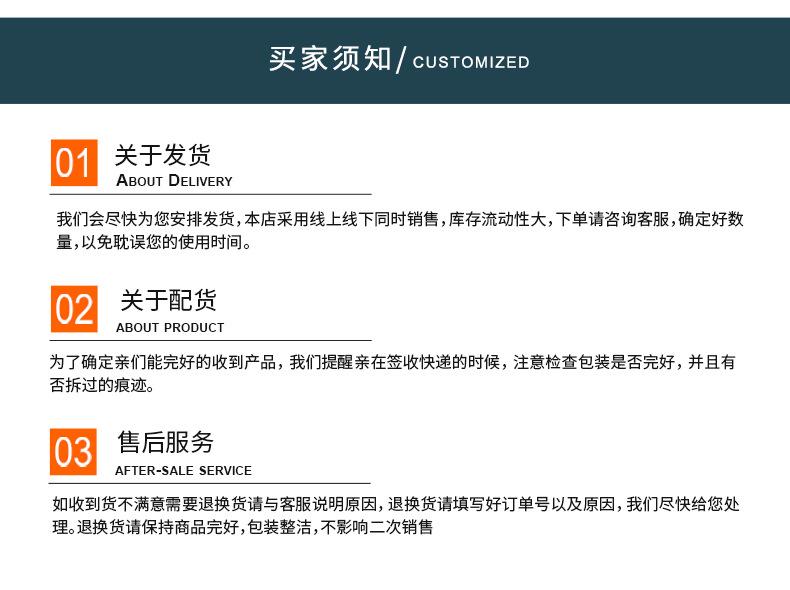 买家须知/CUSTOMIZED

01 关于发货
ABOUT DELIVERY

我们会尽快为您安排发货,本店采用线上线下同时销售,库存流动性大,下单请咨询客服,确定好数量,以免耽误您的使用时间。

02 关于配货
ABOUT PRODUCT

为了确定亲们能完好的收到产品，我们提醒亲在签收快递的时候，注意检查包装是否完好，并且有否拆过的痕迹。

03 售后服务
AFTER-SALE SERVICE

如收到货不满意需要退换货请与客服说明原因，退换货请填写好订单号以及原因，我们尽快给您处理。退换货请保持商品完好,包装整洁,不影响二次销售